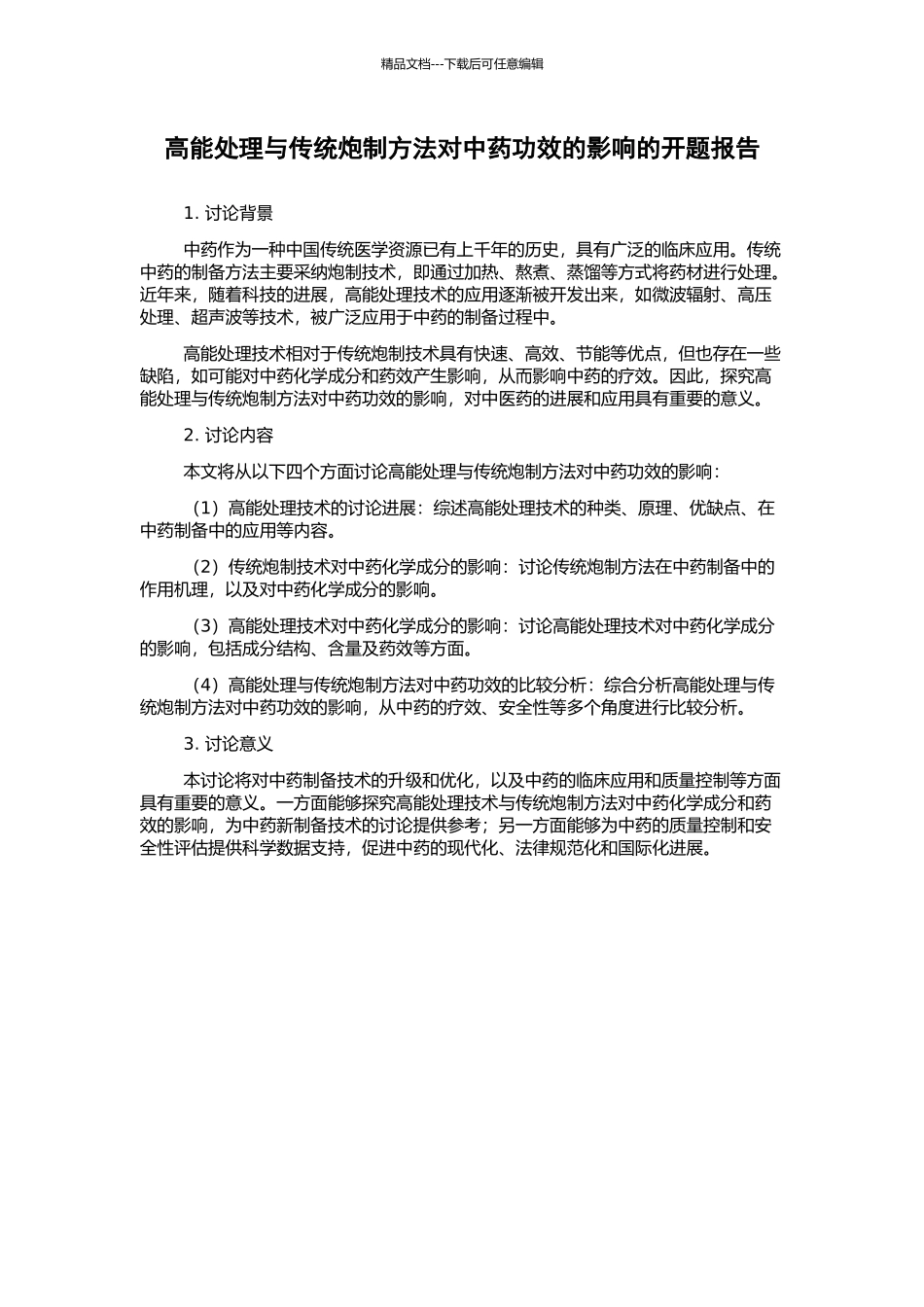 精品文档---下载后可任意编辑

高能处理与传统炮制方法对中药功效的影响的开题报告

1. 讨论背景

中药作为一种中国传统医学资源已有上千年的历史，具有广泛的临床应用。传统中药的制备方法主要采纳炮制技术，即通过加热、熬煮、蒸馏等方式将药材进行处理。近年来，随着科技的进展，高能处理技术的应用逐渐被开发出来，如微波辐射、高压处理、超声波等技术，被广泛应用于中药的制备过程中。

高能处理技术相对于传统炮制技术具有快速、高效、节能等优点，但也存在一些缺陷，如可能对中药化学成分和药效产生影响，从而影响中药的疗效。因此，探究高能处理与传统炮制方法对中药功效的影响，对中医药的进展和应用具有重要的意义。

2. 讨论内容

本文将从以下四个方面讨论高能处理与传统炮制方法对中药功效的影响：

（1）高能处理技术的讨论进展：综述高能处理技术的种类、原理、优缺点、在中药制备中的应用等内容。

（2）传统炮制技术对中药化学成分的影响：讨论传统炮制方法在中药制备中的作用机理，以及对中药化学成分的影响。

（3）高能处理技术对中药化学成分的影响：讨论高能处理技术对中药化学成分的影响，包括成分结构、含量及药效等方面。

（4）高能处理与传统炮制方法对中药功效的比较分析：综合分析高能处理与传统炮制方法对中药功效的影响，从中药的疗效、安全性等多个角度进行比较分析。

3. 讨论意义

本讨论将对中药制备技术的升级和优化，以及中药的临床应用和质量控制等方面具有重要的意义。一方面能够探究高能处理技术与传统炮制方法对中药化学成分和药效的影响，为中药新制备技术的讨论提供参考；另一方面能够为中药的质量控制和安全性评估提供科学数据支持，促进中药的现代化、法律规范化和国际化进展。